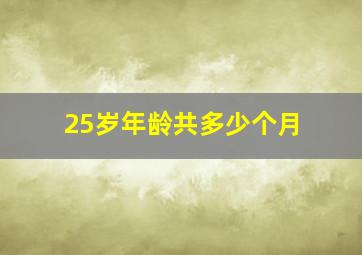 25岁年龄共多少个月